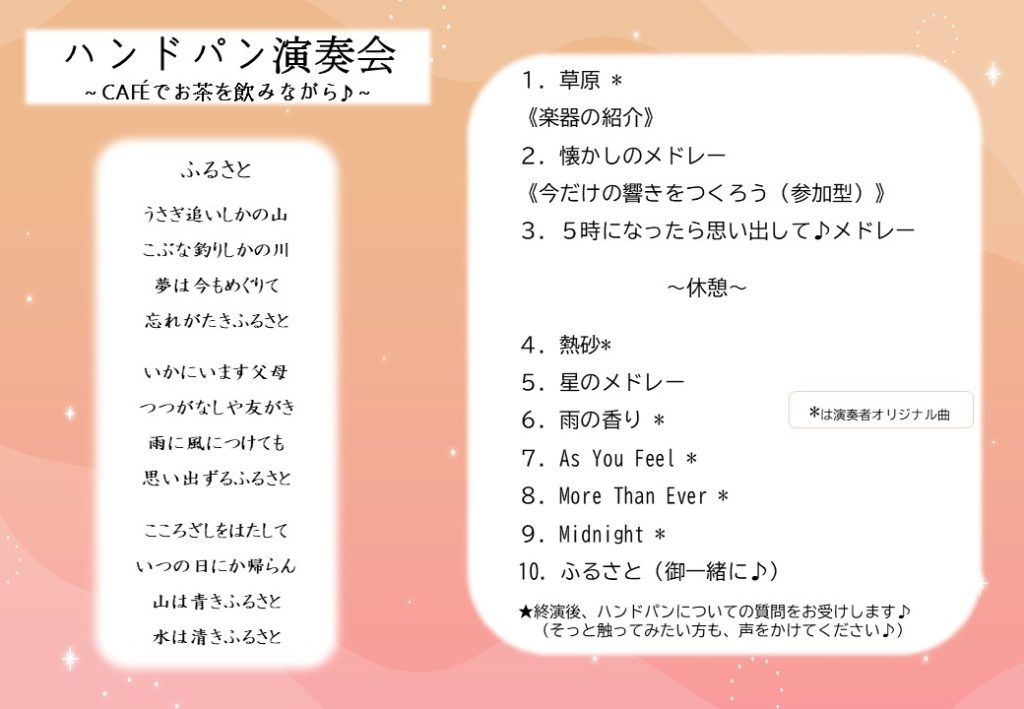 ハンドパン演奏会
～CAFÉでお茶を飲みながら♪～

ふるさと

うさぎ追いしかの山
こぶな釣りしかの川
夢は今もめぐりて
忘れがたきふるさと

いかにいます父母
つつがなしや友がき
雨に風につけても
思い出ずるふるさと

こころざしをはたして
いつの日にか帰らん
山は青きふるさと
水は清きふるさと

1．草原 ＊
《楽器の紹介》
2．懐かしのメドレー
《今だけの響きをつくろう（参加型）》
3．５時になったら思い出して♪メドレー

～休憩～

4．熱砂＊
5．星のメドレー
6．雨の香り ＊
7．As You Feel ＊
8．More Than Ever ＊
9．Midnight ＊
10．ふるさと（御一緒に♪）

＊は演奏者オリジナル曲

★終演後、ハンドパンについての質問をお受けします♪
（そっと触ってみたい方も、声をかけてください♪）